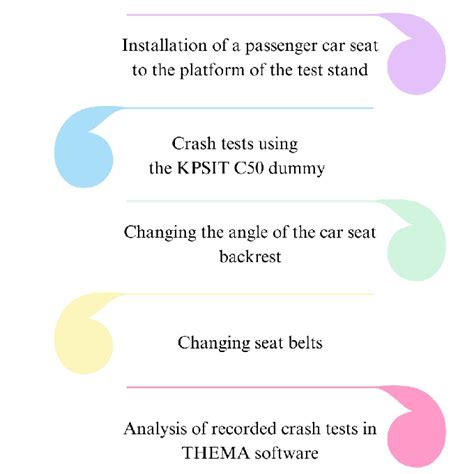 Installation of a passenger car seat to the platform of the test stand

Crash tests using the KPSIT C50 dummy

Changing the angle of the car seat backrest

Changing seat belts

Analysis of recorded crash tests in THEMA software